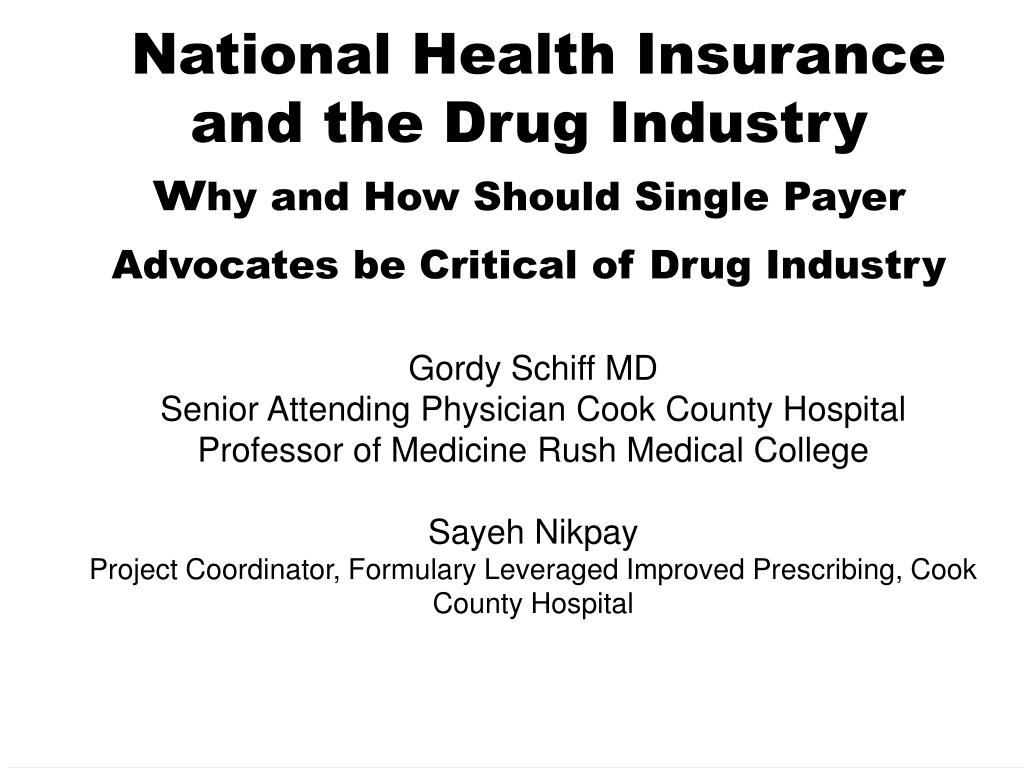 National Health Insurance and the Drug Industry

Why and How Should Single Payer Advocates be Critical of Drug Industry

Gordy Schiff MD
Senior Attending Physician Cook County Hospital
Professor of Medicine Rush Medical College

Sayeh Nikpay
Project Coordinator, Formulary Leveraged Improved Prescribing, Cook County Hospital